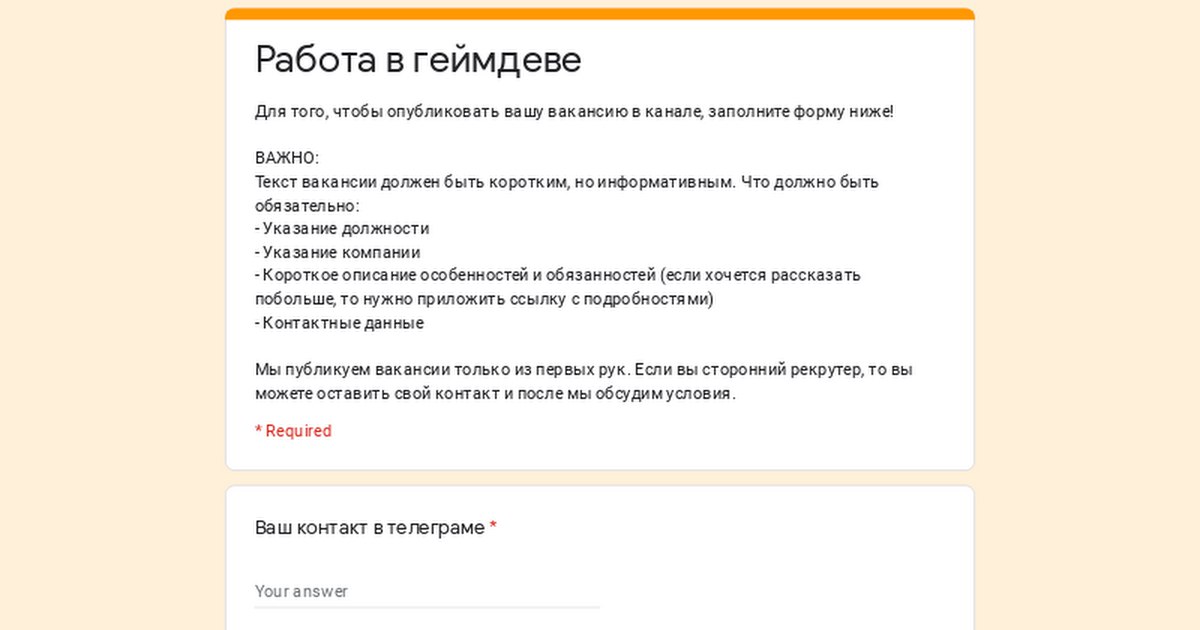 Работа в геймдеве

Для того, чтобы опубликовать вашу вакансию в канале, заполните форму ниже!

ВАЖНО:
Текст вакансии должен быть коротким, но информативным. Что должно быть обязательно:
- Указание должности
- Указание компании
- Короткое описание особенностей и обязанностей (если хочется рассказать побольше, то нужно приложить ссылку с подробностями)
- Контактные данные

Мы публикуем вакансии только из первых рук. Если вы сторонний рекрутер, то вы можете оставить свой контакт и после мы обсудим условия.

* Required

Ваш контакт в телеграме *

Your answer